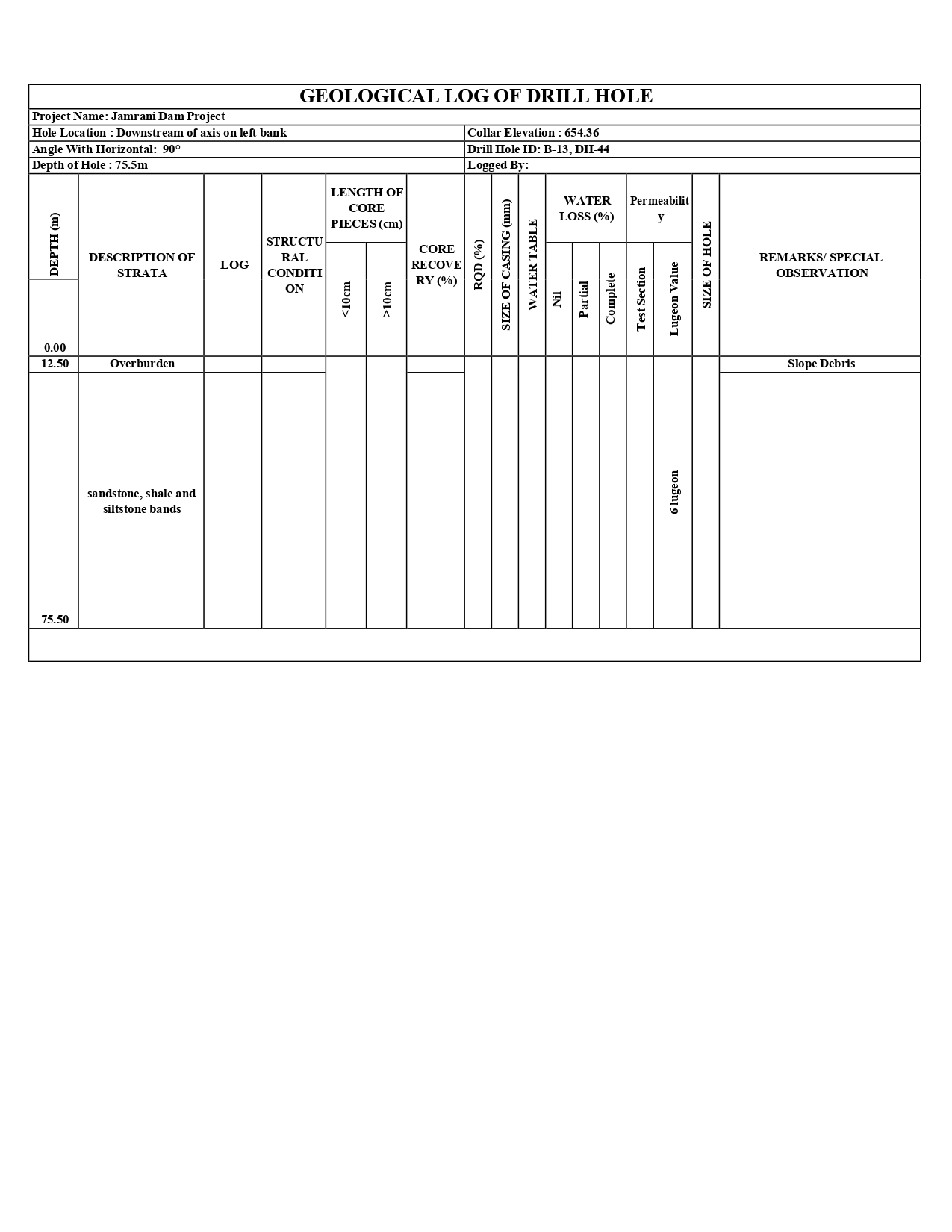 GEOLOGICAL LOG OF DRILL HOLE

Project Name: Jamrani Dam Project

Hole Location : Downstream of axis on left bank

Collar Elevation : 654.36

Angle With Horizontal: 90°

Drill Hole ID: B-13, DH-44

Depth of Hole : 75.5m

Logged By:

| DEPTH (m) | DESCRIPTION OF STRATA | LOG | STRUCTURAL CONDITION | LENGTH OF CORE PIECES (cm) <10cm | LENGTH OF CORE PIECES (cm) >10cm | CORE RECOVERY (%) | RQD (%) | SIZE OF CASING (mm) | WATER TABLE | WATER LOSS (%) Nil | WATER LOSS (%) Partial | WATER LOSS (%) Complete | Permeability Test Section | Permeability Lugeon Value | SIZE OF HOLE | REMARKS/ SPECIAL OBSERVATION |
|---|---|---|---|---|---|---|---|---|---|---|---|---|---|---|---|---|
| 0.00 | | | | | | | | | | | | | | | | |
| 12.50 | Overburden | | | | | | | | | | | | | | | Slope Debris |
| 75.50 | sandstone, shale and siltstone bands | | | | | | | | | | | | | 6 lugeon | | |